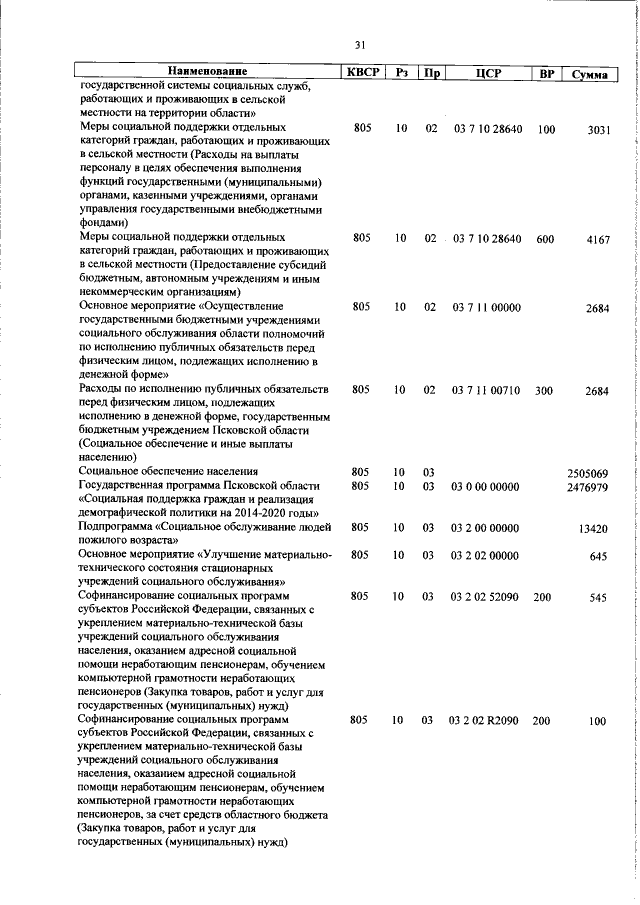 31

| Наименование | КВСР | Рз | Пр | ЦСР | ВР | Сумма |
|---|---|---|---|---|---|---|
| государственной системы социальных служб, работающих и проживающих в сельской местности на территории области» | | | | | | |
| Меры социальной поддержки отдельных категорий граждан, работающих и проживающих в сельской местности (Расходы на выплаты персоналу в целях обеспечения выполнения функций государственными (муниципальными) органами, казенными учреждениями, органами управления государственными внебюджетными фондами) | 805 | 10 | 02 | 03 7 10 28640 | 100 | 3031 |
| Меры социальной поддержки отдельных категорий граждан, работающих и проживающих в сельской местности (Предоставление субсидий бюджетным, автономным учреждениям и иным некоммерческим организациям) | 805 | 10 | 02 | 03 7 10 28640 | 600 | 4167 |
| Основное мероприятие «Осуществление государственными бюджетными учреждениями социального обслуживания области полномочий по исполнению публичных обязательств перед физическим лицом, подлежащих исполнению в денежной форме» | 805 | 10 | 02 | 03 7 11 00000 | | 2684 |
| Расходы по исполнению публичных обязательств перед физическим лицом, подлежащих исполнению в денежной форме, государственным бюджетным учреждением Псковской области (Социальное обеспечение и иные выплаты населению) | 805 | 10 | 02 | 03 7 11 00710 | 300 | 2684 |
| Социальное обеспечение населения | 805 | 10 | 03 | | | 2505069 |
| Государственная программа Псковской области «Социальная поддержка граждан и реализация демографической политики на 2014-2020 годы» | 805 | 10 | 03 | 03 0 00 00000 | | 2476979 |
| Подпрограмма «Социальное обслуживание людей пожилого возраста» | 805 | 10 | 03 | 03 2 00 00000 | | 13420 |
| Основное мероприятие «Улучшение материально-технического состояния стационарных учреждений социального обслуживания» | 805 | 10 | 03 | 03 2 02 00000 | | 645 |
| Софинансирование социальных программ субъектов Российской Федерации, связанных с укреплением материально-технической базы учреждений социального обслуживания населения, оказанием адресной социальной помощи неработающим пенсионерам, обучением компьютерной грамотности неработающих пенсионеров (Закупка товаров, работ и услуг для государственных (муниципальных) нужд) | 805 | 10 | 03 | 03 2 02 52090 | 200 | 545 |
| Софинансирование социальных программ субъектов Российской Федерации, связанных с укреплением материально-технической базы учреждений социального обслуживания населения, оказанием адресной социальной помощи неработающим пенсионерам, обучением компьютерной грамотности неработающих пенсионеров, за счет средств областного бюджета (Закупка товаров, работ и услуг для государственных (муниципальных) нужд) | 805 | 10 | 03 | 03 2 02 R2090 | 200 | 100 |